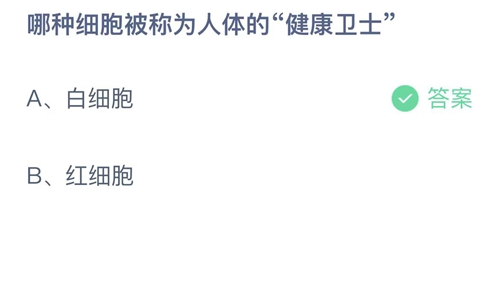 哪种细胞被称为人体的“健康卫士”

A、白细胞

答案

B、红细胞